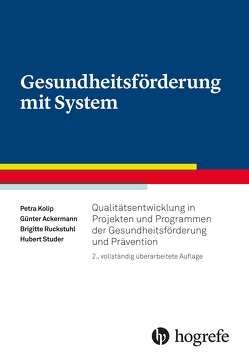 Gesundheitsförderung mit System

Petra Kolip
Günter Ackermann
Brigitte Ruckstuhl
Hubert Studer

Qualitätsentwicklung in Projekten und Programmen der Gesundheitsförderung und Prävention

2., vollständig überarbeitete Auflage

hogrefe